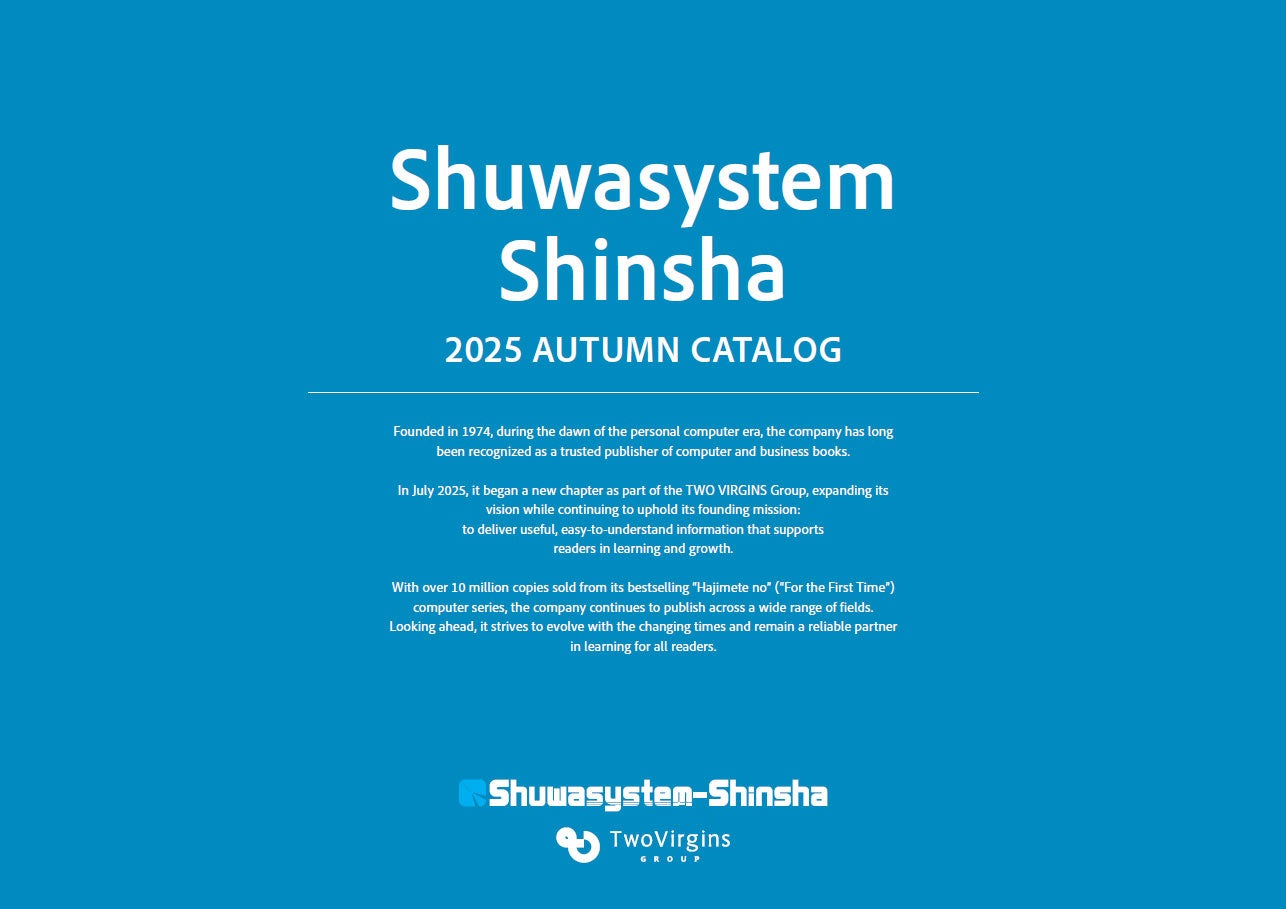 Shuwasystem Shinsha

2025 AUTUMN CATALOG

Founded in 1974, during the dawn of the personal computer era, the company has long been recognized as a trusted publisher of computer and business books.

In July 2025, it began a new chapter as part of the TWO VIRGINS Group, expanding its vision while continuing to uphold its founding mission:
to deliver useful, easy-to-understand information that supports readers in learning and growth.

With over 10 million copies sold from its bestselling "Hajimete no" ("For the First Time") computer series, the company continues to publish across a wide range of fields. Looking ahead, it strives to evolve with the changing times and remain a reliable partner in learning for all readers.

Shuwasystem-Shinsha

TwoVirgins
GROUP